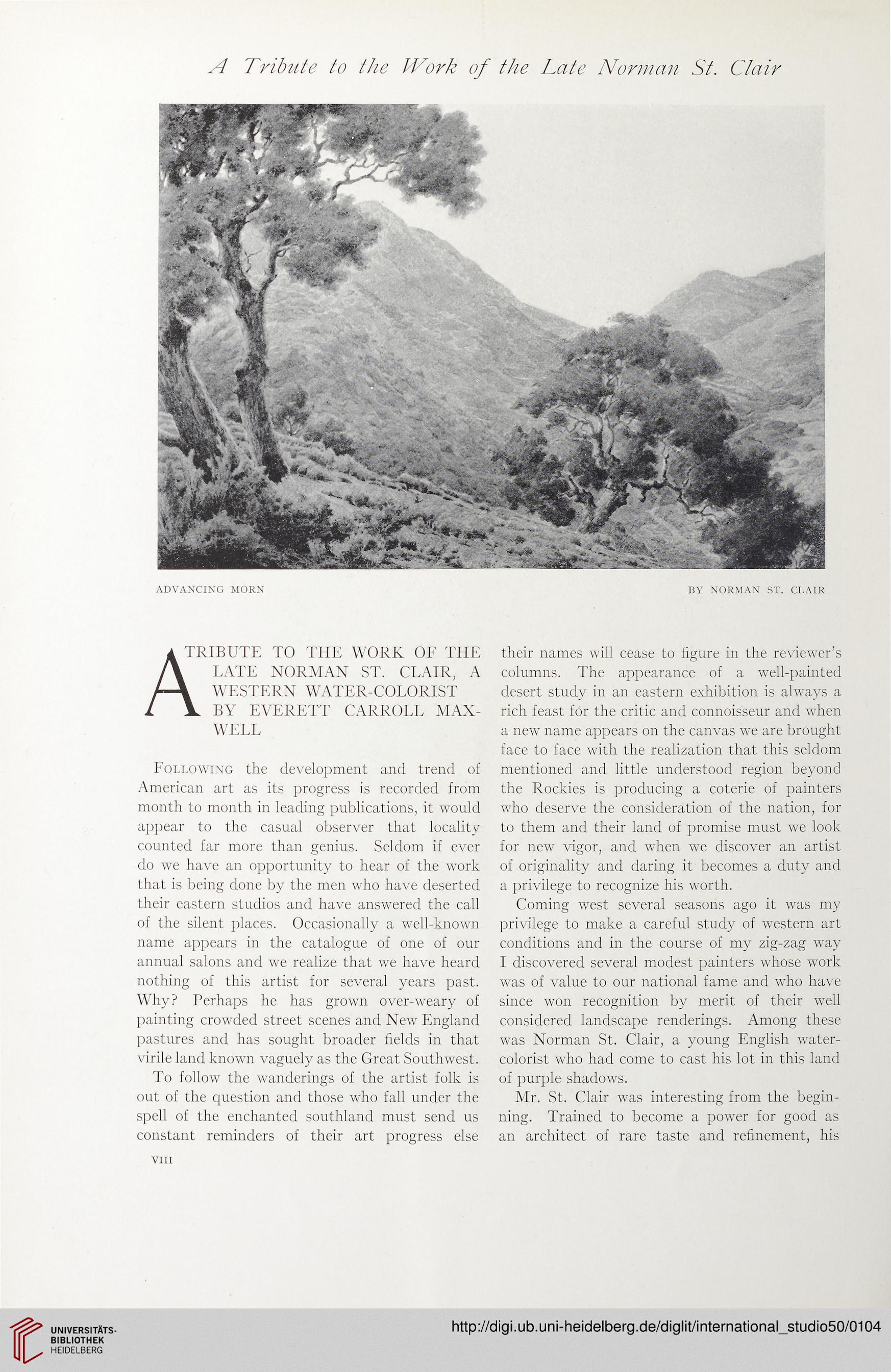 A Tribute to the Work of the Late Norman St. Clair

ADVANCING MORN

BY NORMAN ST. CLAIR

A TRIBUTE TO THE WORK OF THE LATE NORMAN ST. CLAIR, A WESTERN WATER-COLORIST BY EVERETT CARROLL MAXWELL

Following the development and trend of American art as its progress is recorded from month to month in leading publications, it would appear to the casual observer that locality counted far more than genius. Seldom if ever do we have an opportunity to hear of the work that is being done by the men who have deserted their eastern studios and have answered the call of the silent places. Occasionally a well-known name appears in the catalogue of one of our annual salons and we realize that we have heard nothing of this artist for several years past. Why? Perhaps he has grown over-weary of painting crowded street scenes and New England pastures and has sought broader fields in that virile land known vaguely as the Great Southwest.

To follow the wanderings of the artist folk is out of the question and those who fall under the spell of the enchanted southland must send us constant reminders of their art progress else their names will cease to figure in the reviewer's columns. The appearance of a well-painted desert study in an eastern exhibition is always a rich feast for the critic and connoisseur and when a new name appears on the canvas we are brought face to face with the realization that this seldom mentioned and little understood region beyond the Rockies is producing a coterie of painters who deserve the consideration of the nation, for to them and their land of promise must we look for new vigor, and when we discover an artist of originality and daring it becomes a duty and a privilege to recognize his worth.

Coming west several seasons ago it was my privilege to make a careful study of western art conditions and in the course of my zig-zag way I discovered several modest painters whose work was of value to our national fame and who have since won recognition by merit of their well considered landscape renderings. Among these was Norman St. Clair, a young English water-colorist who had come to cast his lot in this land of purple shadows.

Mr. St. Clair was interesting from the beginning. Trained to become a power for good as an architect of rare taste and refinement, his

VIII

UNIVERSITÄTS-BIBLIOTHEK HEIDELBERG

http://digi.ub.uni-heidelberg.de/diglit/international_studio50/0104